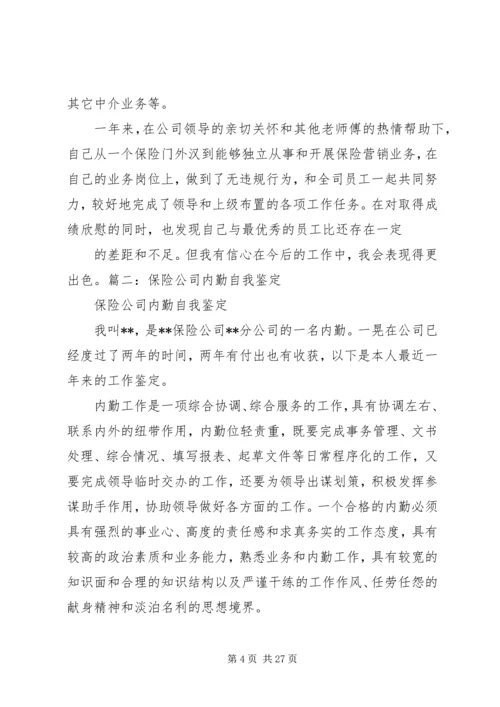 其它中介业务等。

一年来，在公司领导的亲切关怀和其他老师傅的热情帮助下，自己从一个保险门外汉到能够独立从事和开展保险营销业务，在自己的业务岗位上，做到了无违规行为，和全司员工一起共同努力，较好地完成了领导和上级布置的各项工作任务。在对取得成绩欣慰的同时，也发现自己与最优秀的员工比还存在一定

的差距和不足。但我有信心在今后的工作中，我会表现得更出色。篇二：保险公司内勤自我鉴定

保险公司内勤自我鉴定

我叫**，是**保险公司**分公司的一名内勤。一晃在公司已经度过了两年的时间，两年有付出也有收获，以下是本人最近一年来的工作鉴定。

内勤工作是一项综合协调、综合服务的工作，具有协调左右、联系内外的纽带作用，内勤位轻责重，既要完成事务管理、文书处理、综合情况、填写报表、起草文件等日常程序化的工作，又要完成领导临时交办的工作，还要为领导出谋划策，积极发挥参谋助手作用，协助领导做好各方面的工作。一个合格的内勤必须具有强烈的事业心、高度的责任感和求真务实的工作态度，具有较高的政治素质和业务能力，熟悉业务和内勤工作，具有较宽的知识面和合理的知识结构以及严谨干练的工作作风、任劳任怨的献身精神和淡泊名利的思想境界。

第 4 页 共 27 页